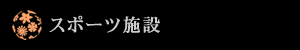 スポーツ施設